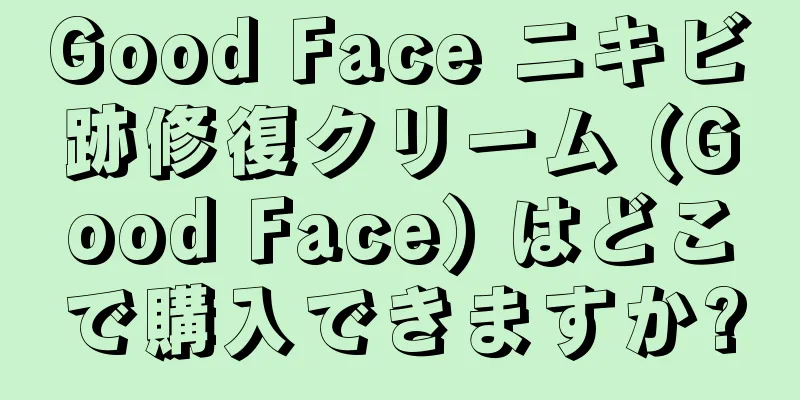 Good Face ニキビ跡修復クリーム (Good Face) はどこで購入できますか?